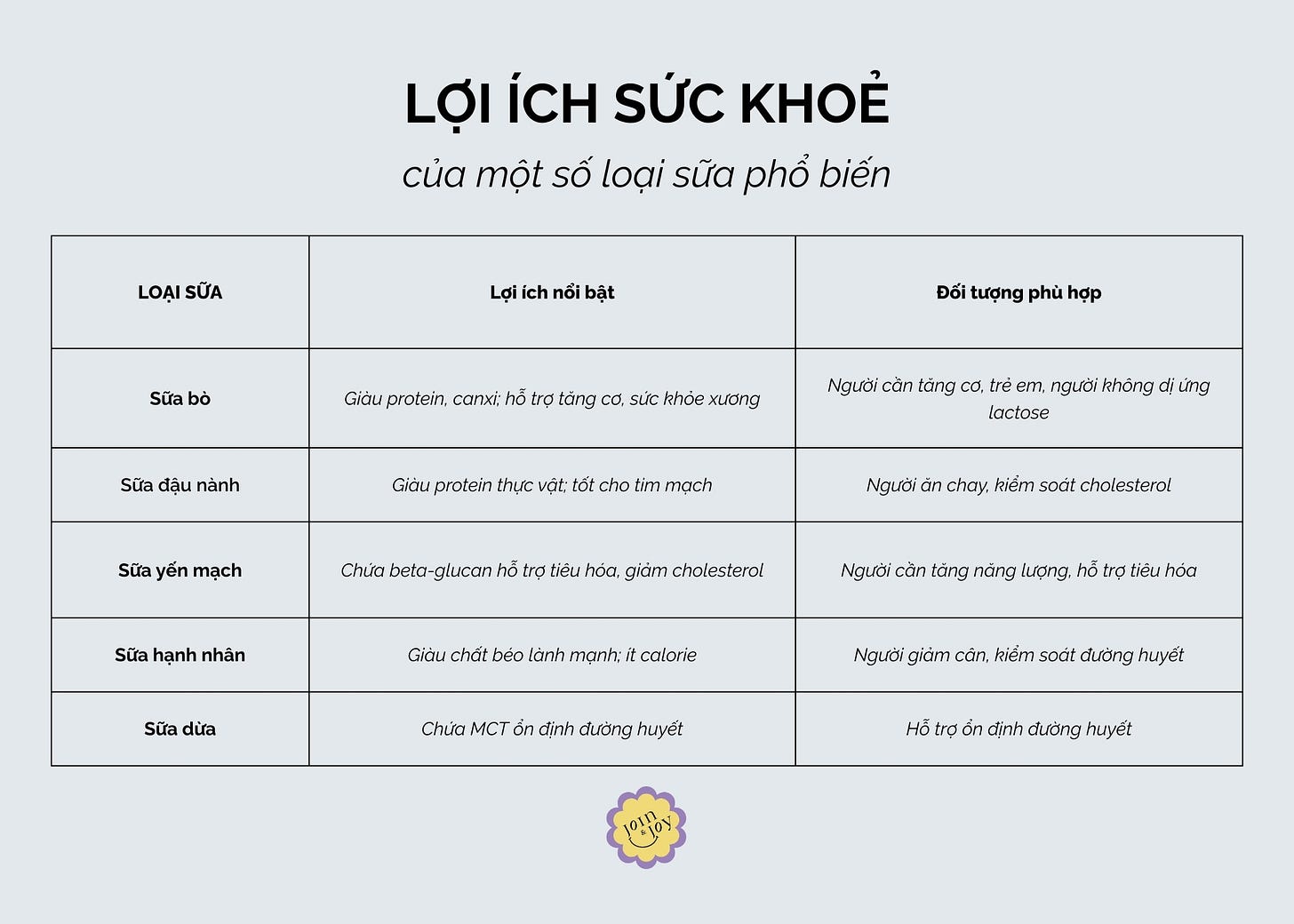 LỢI ÍCH SỨC KHOẺ
của một số loại sữa phổ biến

| LOẠI SỮA | Lợi ích nổi bật | Đối tượng phù hợp |
|---|---|---|
| Sữa bò | Giàu protein, canxi; hỗ trợ tăng cơ, sức khỏe xương | Người cần tăng cơ, trẻ em, người không dị ứng lactose |
| Sữa đậu nành | Giàu protein thực vật; tốt cho tim mạch | Người ăn chay, kiểm soát cholesterol |
| Sữa yến mạch | Chứa beta-glucan hỗ trợ tiêu hóa, giảm cholesterol | Người cần tăng năng lượng, hỗ trợ tiêu hóa |
| Sữa hạnh nhân | Giàu chất béo lành mạnh; ít calorie | Người giảm cân, kiểm soát đường huyết |
| Sữa dừa | Chứa MCT ổn định đường huyết | Hỗ trợ ổn định đường huyết |

Join & Joy